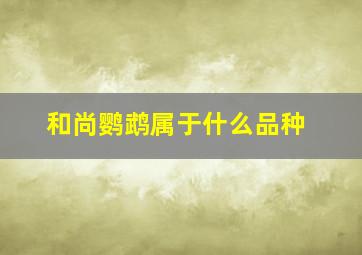 和尚鹦鹉属于什么品种